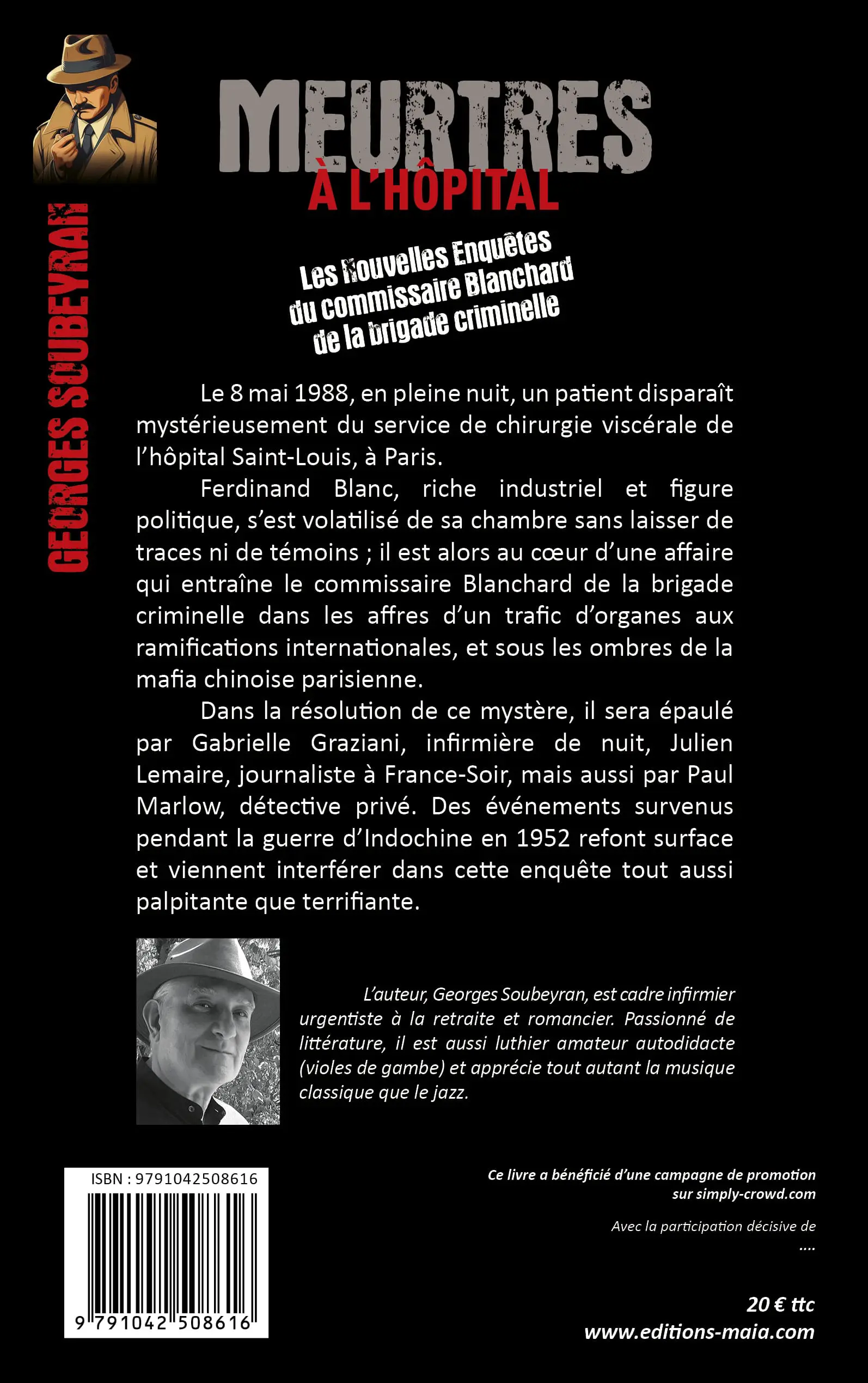 GEORGES SOUBEYRAN

MEURTRES
À L'HÔPITAL

Les Nouvelles Enquêtes du commissaire Blanchard de la brigade criminelle

Le 8 mai 1988, en pleine nuit, un patient disparaît mystérieusement du service de chirurgie viscérale de l'hôpital Saint-Louis, à Paris.

Ferdinand Blanc, riche industriel et figure politique, s'est volatilisé de sa chambre sans laisser de traces ni de témoins ; il est alors au cœur d'une affaire qui entraîne le commissaire Blanchard de la brigade criminelle dans les affres d'un trafic d'organes aux ramifications internationales, et sous les ombres de la mafia chinoise parisienne.

Dans la résolution de ce mystère, il sera épaulé par Gabrielle Graziani, infirmière de nuit, Julien Lemaire, journaliste à France-Soir, mais aussi par Paul Marlow, détective privé. Des événements survenus pendant la guerre d'Indochine en 1952 refont surface et viennent interférer dans cette enquête tout aussi palpitante que terrifiante.

L'auteur, Georges Soubeyran, est cadre infirmier urgentiste à la retraite et romancier. Passionné de littérature, il est aussi luthier amateur autodidacte (violes de gambe) et apprécie tout autant la musique classique que le jazz.

ISBN : 9791042508616

9 791042 508616

Ce livre a bénéficié d'une campagne de promotion sur simply-crowd.com

Avec la participation décisive de
....

20 € ttc
www.editions-maia.com